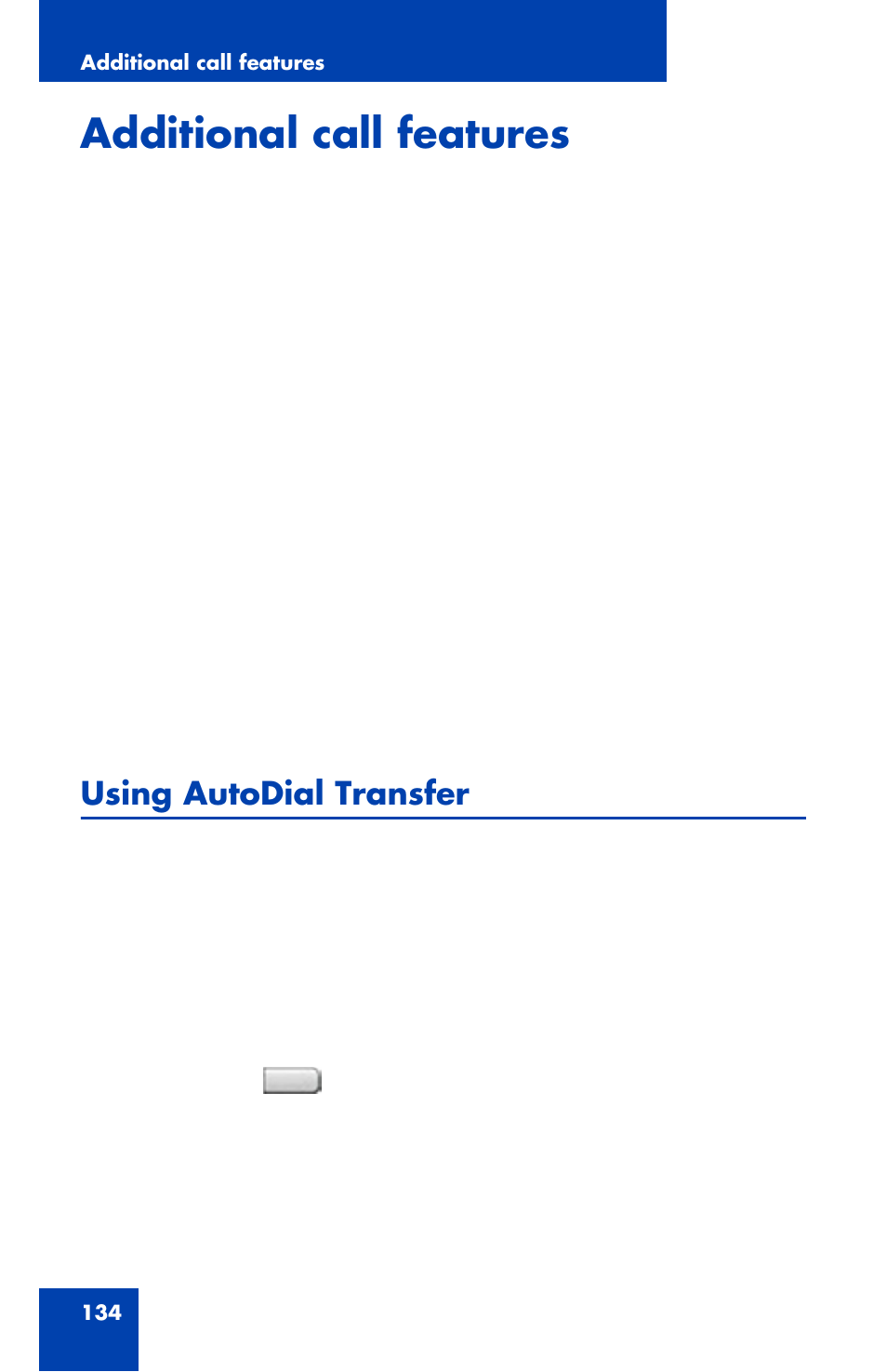 Additional call features

Additional call features

Using AutoDial Transfer

134